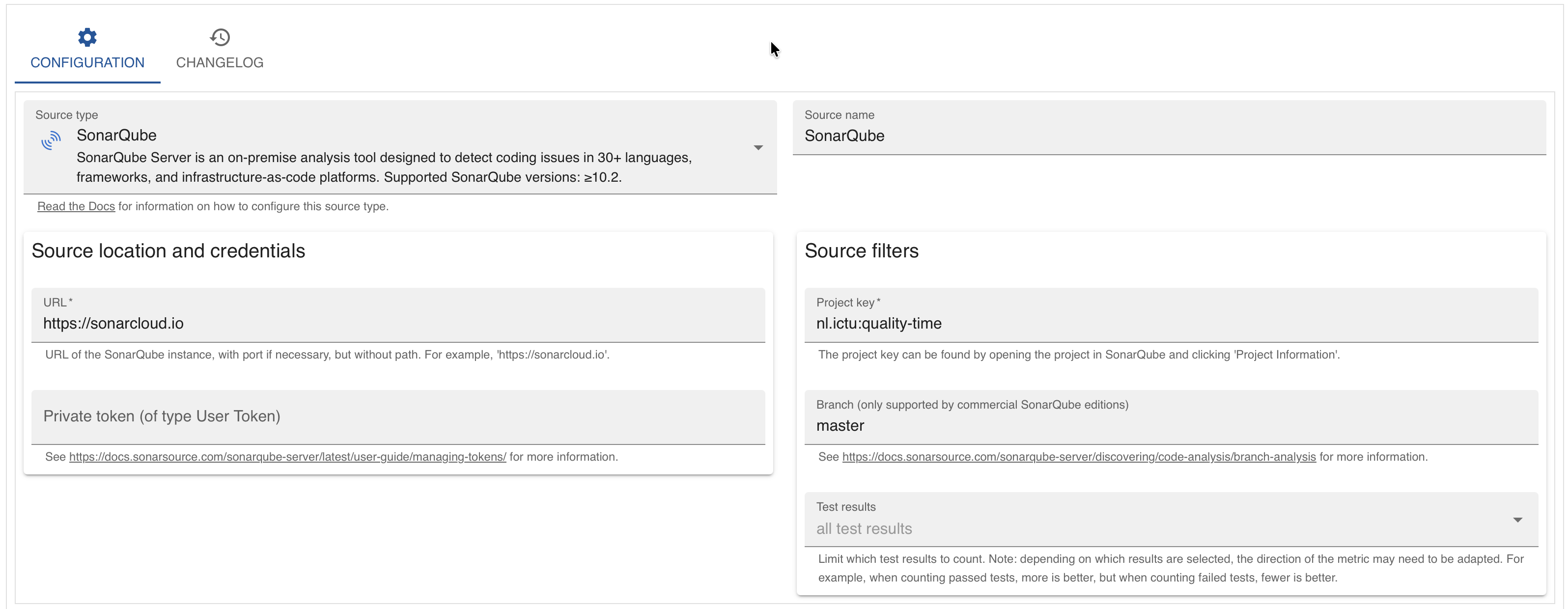 CONFIGURATION CHANGELOG

Source type
SonarQube
SonarQube Server is an on-premise analysis tool designed to detect coding issues in 30+ languages, frameworks, and infrastructure-as-code platforms. Supported SonarQube versions: ≥10.2.

Read the Docs for information on how to configure this source type.

Source name
SonarQube

Source location and credentials

URL *
https://sonarcloud.io
URL of the SonarQube instance, with port if necessary, but without path. For example, 'https://sonarcloud.io'.

Private token (of type User Token)
See https://docs.sonarsource.com/sonarqube-server/latest/user-guide/managing-tokens/ for more information.

Source filters

Project key *
nl.ictu:quality-time
The project key can be found by opening the project in SonarQube and clicking 'Project Information'.

Branch (only supported by commercial SonarQube editions)
master
See https://docs.sonarsource.com/sonarqube-server/discovering/code-analysis/branch-analysis for more information.

Test results
all test results
Limit which test results to count. Note: depending on which results are selected, the direction of the metric may need to be adapted. For example, when counting passed tests, more is better, but when counting failed tests, fewer is better.